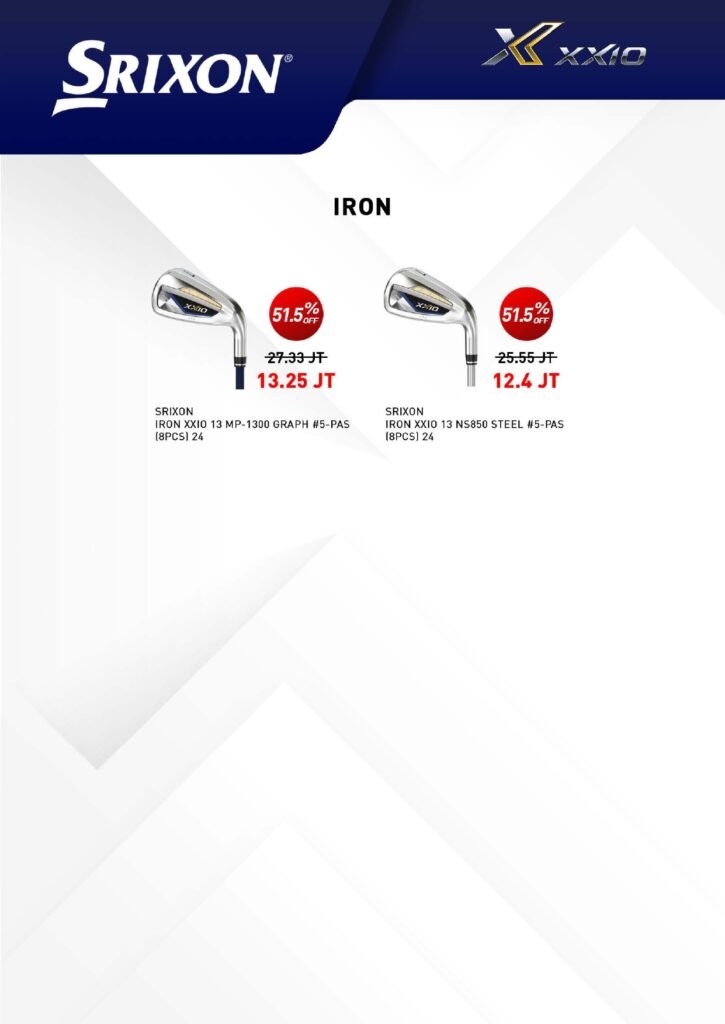 SRIXON®

XXIO

IRON

51.5% OFF

27.33 JT

13.25 JT

SRIXON
IRON XXIO 13 MP-1300 GRAPH #5-PAS (8PCS) 24

51.5% OFF

25.55 JT

12.4 JT

SRIXON
IRON XXIO 13 NS850 STEEL #5-PAS (8PCS) 24